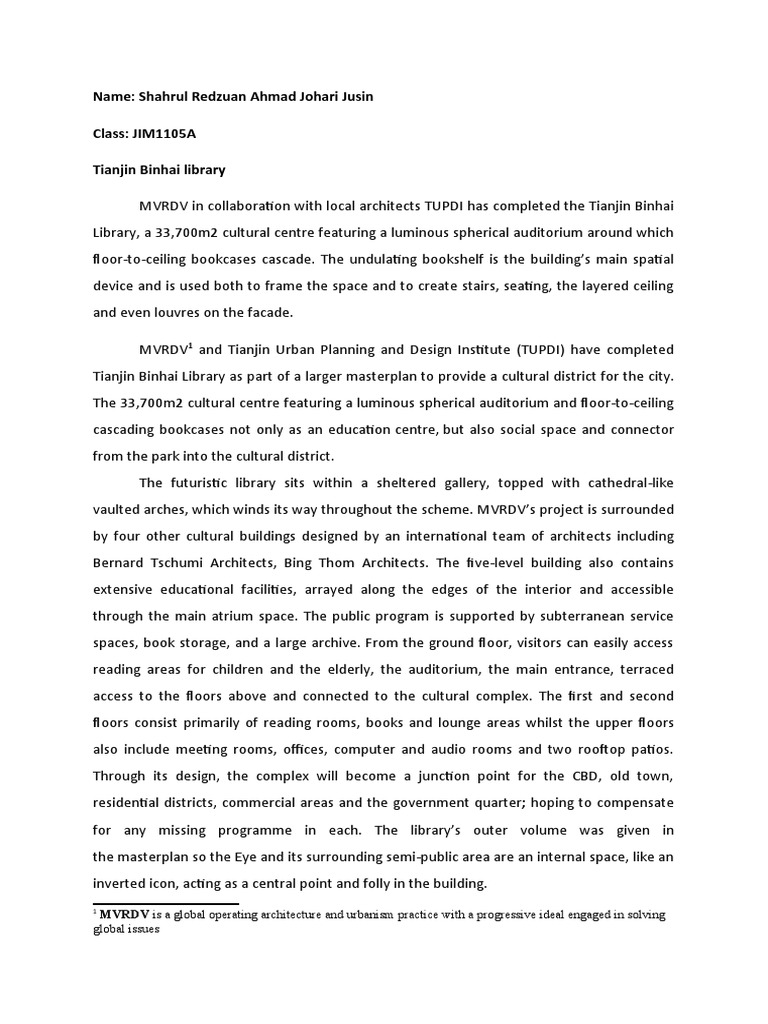 Name: Shahrul Redzuan Ahmad Johari Jusin

Class: JIM1105A

Tianjin Binhai library

MVRDV in collaboration with local architects TUPDI has completed the Tianjin Binhai Library, a 33,700m2 cultural centre featuring a luminous spherical auditorium around which floor-to-ceiling bookcases cascade. The undulating bookshelf is the building's main spatial device and is used both to frame the space and to create stairs, seating, the layered ceiling and even louvres on the facade.

MVRDV$^1$ and Tianjin Urban Planning and Design Institute (TUPDI) have completed Tianjin Binhai Library as part of a larger masterplan to provide a cultural district for the city. The 33,700m2 cultural centre featuring a luminous spherical auditorium and floor-to-ceiling cascading bookcases not only as an education centre, but also social space and connector from the park into the cultural district.

The futuristic library sits within a sheltered gallery, topped with cathedral-like vaulted arches, which winds its way throughout the scheme. MVRDV's project is surrounded by four other cultural buildings designed by an international team of architects including Bernard Tschumi Architects, Bing Thom Architects. The five-level building also contains extensive educational facilities, arrayed along the edges of the interior and accessible through the main atrium space. The public program is supported by subterranean service spaces, book storage, and a large archive. From the ground floor, visitors can easily access reading areas for children and the elderly, the auditorium, the main entrance, terraced access to the floors above and connected to the cultural complex. The first and second floors consist primarily of reading rooms, books and lounge areas whilst the upper floors also include meeting rooms, offices, computer and audio rooms and two rooftop patios. Through its design, the complex will become a junction point for the CBD, old town, residential districts, commercial areas and the government quarter; hoping to compensate for any missing programme in each. The library's outer volume was given in the masterplan so the Eye and its surrounding semi-public area are an internal space, like an inverted icon, acting as a central point and folly in the building.

$^1$ MVRDV is a global operating architecture and urbanism practice with a progressive ideal engaged in solving global issues